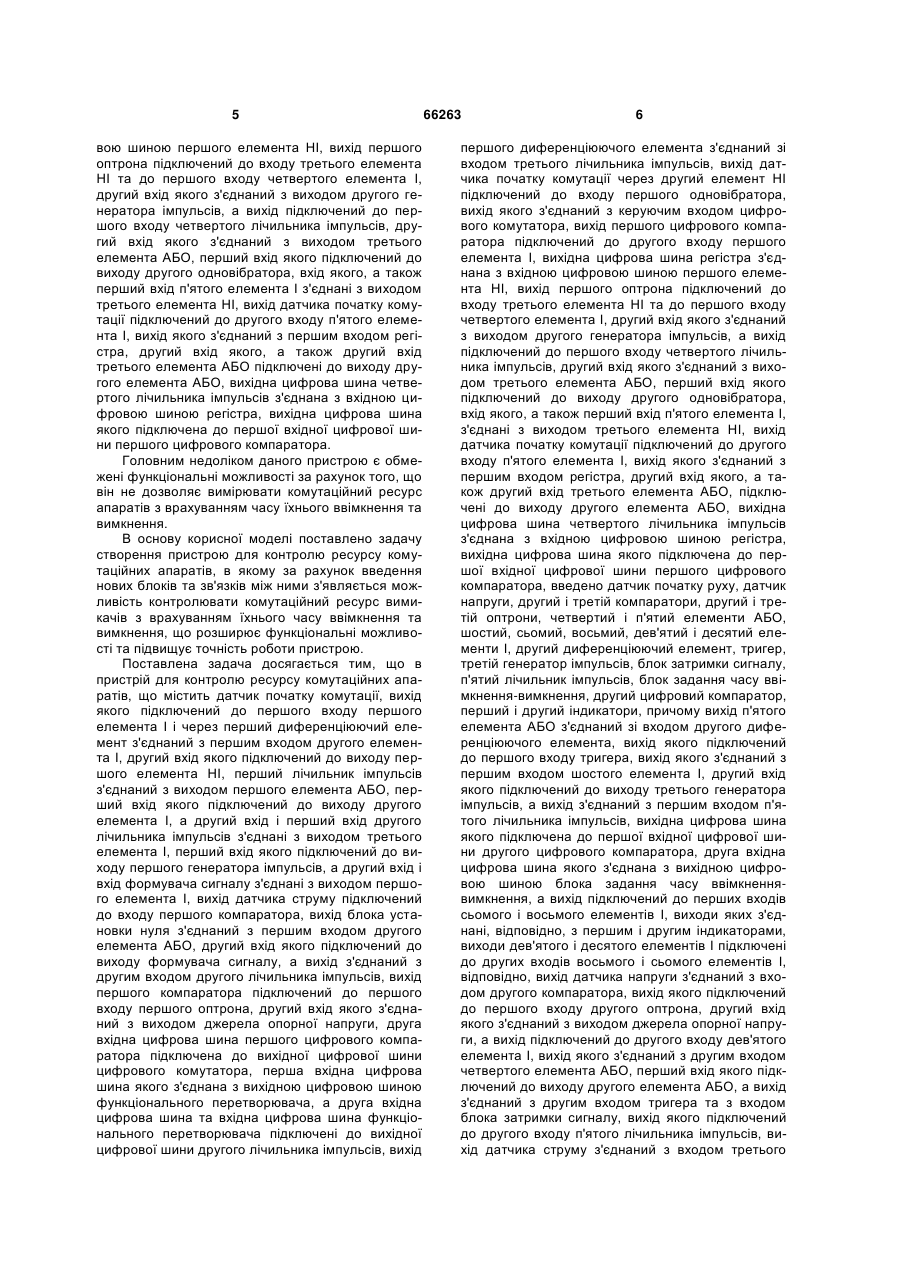 5 66263 6

вою шиною першого елемента НІ, вихід першого оптрона підключений до входу третього елемента НІ та до першого входу четвертого елемента І, другий вхід якого з'єднаний з виходом другого генератора імпульсів, а вихід підключений до першого входу четвертого лічильника імпульсів, другий вхід якого з'єднаний з виходом третього елемента АБО, перший вхід якого підключений до виходу другого одновібратора, вхід якого, а також перший вхід п'ятого елемента І з'єднані з виходом третього елемента НІ, вихід датчика початку комутації підключений до другого входу п'ятого елемента І, вихід якого з'єднаний з першим входом регістра, другий вхід якого, а також другий вхід третього елемента АБО підключені до виходу другого елемента АБО, вихідна цифрова шина четвертого лічильника імпульсів з'єднана з вхідною цифровою шиною регістра, вихідна цифрова шина якого підключена до першої вхідної цифрової шини першого цифрового компаратора.

Головним недоліком даного пристрою є обмежені функціональні можливості за рахунок того, що він не дозволяє вимірювати комутаційний ресурс апаратів з врахуванням часу їхнього ввімкнення та вимкнення.

В основу корисної моделі поставлено задачу створення пристрою для контролю ресурсу комутаційних апаратів, в якому за рахунок введення нових блоків та зв'язків між ними з'являється можливість контролювати комутаційний ресурс вимикачів з врахуванням їхнього часу ввімкнення та вимкнення, що розширює функціональні можливості та підвищує точність роботи пристрою.

Поставлена задача досягається тим, що в пристрій для контролю ресурсу комутаційних апаратів, що містить датчик початку комутації, вихід якого підключений до першого входу першого елемента І і через перший диференціюючий елемент з'єднаний з першим входом другого елемента І, другий вхід якого підключений до виходу першого елемента НІ, перший лічильник імпульсів з'єднаний з виходом першого елемента АБО, перший вхід якого підключений до виходу другого елемента І, а другий вхід і перший вхід другого лічильника імпульсів з'єднані з виходом третього елемента І, перший вхід якого підключений до виходу першого генератора імпульсів, а другий вхід і вхід формувача сигналу з'єднані з виходом першого елемента І, вихід датчика струму підключений до входу першого компаратора, вихід блока установки нуля з'єднаний з першим входом другого елемента АБО, другий вхід якого підключений до виходу формувача сигналу, а вихід з'єднаний з другим входом другого лічильника імпульсів, вихід першого компаратора підключений до першого входу першого оптрона, другий вхід якого з'єднаний з виходом джерела опорної напруги, друга вхідна цифрова шина першого цифрового компаратора підключена до вихідної цифрової шини цифрового комутатора, перша вхідна цифрова шина якого з'єднана з вихідною цифровою шиною функціонального перетворювача, а друга вхідна цифрова шина та вхідна цифрова шина функціонального перетворювача підключені до вихідної цифрової шини другого лічильника імпульсів, вихід першого диференціюючого елемента з'єднаний зі входом третього лічильника імпульсів, вихід датчика початку комутації через другий елемент НІ підключений до входу першого одновібратора, вихід якого з'єднаний з керуючим входом цифрового комутатора, вихід першого цифрового компаратора підключений до другого входу першого елемента І, вихідна цифрова шина регістра з'єднана з вхідною цифровою шиною першого елемента НІ, вихід першого оптрона підключений до входу третього елемента НІ та до першого входу четвертого елемента І, другий вхід якого з'єднаний з виходом другого генератора імпульсів, а вихід підключений до першого входу четвертого лічильника імпульсів, другий вхід якого з'єднаний з виходом третього елемента АБО, перший вхід якого підключений до виходу другого одновібратора, вхід якого, а також перший вхід п'ятого елемента І, з'єднані з виходом третього елемента НІ, вихід датчика початку комутації підключений до другого входу п'ятого елемента І, вихід якого з'єднаний з першим входом регістра, другий вхід якого, а також другий вхід третього елемента АБО, підключені до виходу другого елемента АБО, вихідна цифрова шина четвертого лічильника імпульсів з'єднана з вхідною цифровою шиною регістра, вихідна цифрова шина якого підключена до першої вхідної цифрової шини першого цифрового компаратора, введено датчик початку руху, датчик напруги, другий і третій компаратори, другий і третій оптрони, четвертий і п'ятий елементи АБО, шостий, сьомий, восьмий, дев'ятий і десятий елементи І, другий диференціюючий елемент, тригер, третій генератор імпульсів, блок затримки сигналу, п'ятий лічильник імпульсів, блок задання часу ввімкнення-вимкнення, другий цифровий компаратор, перший і другий індикатори, причому вихід п'ятого елемента АБО з'єднаний зі входом другого диференціюючого елемента, вихід якого підключений до першого входу тригера, вихід якого з'єднаний з першим входом шостого елемента І, другий вхід якого підключений до виходу третього генератора імпульсів, а вихід з'єднаний з першим входом п'ятого лічильника імпульсів, вихідна цифрова шина якого підключена до першої вхідної цифрової шини другого цифрового компаратора, друга вхідна цифрова шина якого з'єднана з вихідною цифровою шиною блока задання часу ввімкнення-вимкнення, а вихід підключений до перших входів сьомого і восьмого елементів І, виходи яких з'єднані, відповідно, з першим і другим індикаторами, виходи дев'ятого і десятого елементів І підключені до других входів восьмого і сьомого елементів І, відповідно, вихід датчика напруги з'єднаний з входом другого компаратора, вихід якого підключений до першого входу другого оптрона, другий вхід якого з'єднаний з виходом джерела опорної напруги, а вихід підключений до другого входу дев'ятого елемента І, вихід якого з'єднаний з другим входом четвертого елемента АБО, перший вхід якого підключений до виходу другого елемента АБО, а вихід з'єднаний з другим входом тригера та з входом блока затримки сигналу, вихід якого підключений до другого входу п'ятого лічильника імпульсів, вихід датчика струму з'єднаний з входом третього